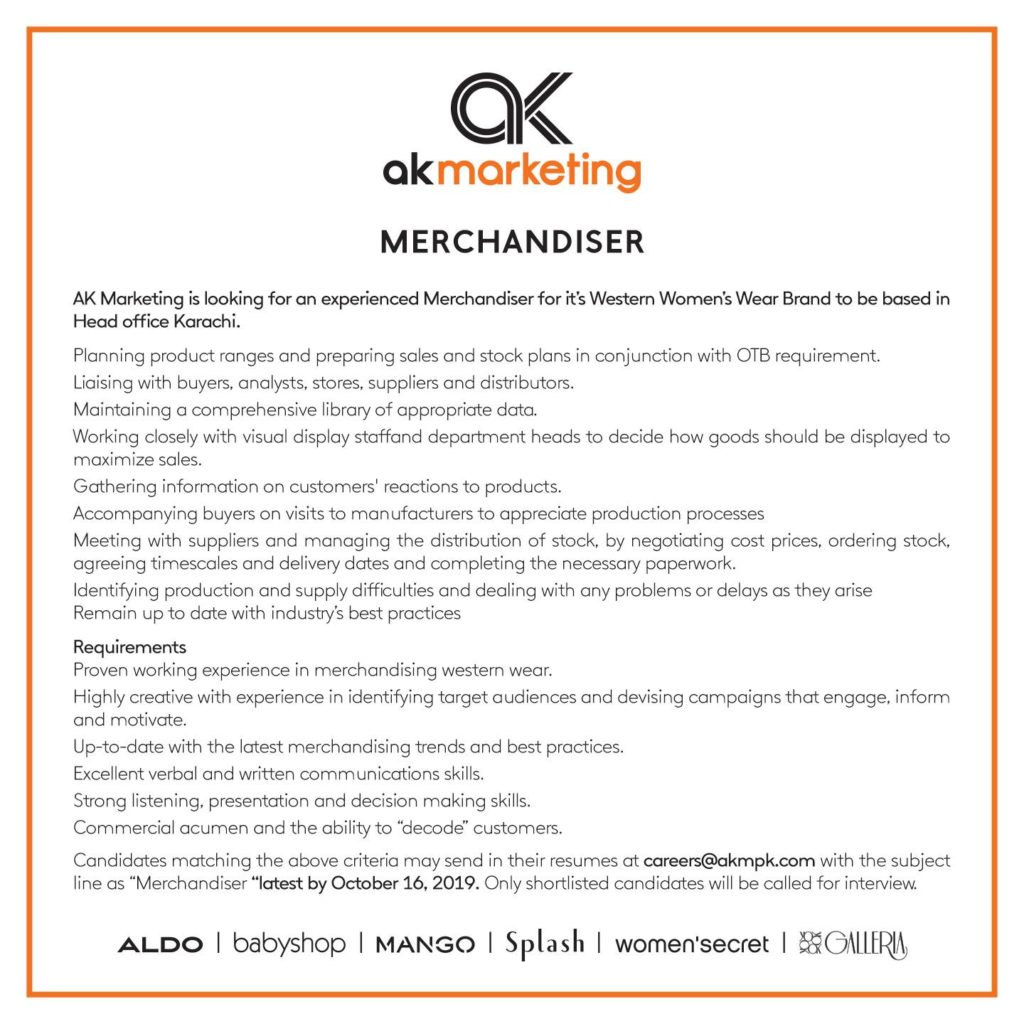 AK

akmarketing

MERCHANDISER

AK Marketing is looking for an experienced Merchandiser for it's Western Women's Wear Brand to be based in Head office Karachi.

Planning product ranges and preparing sales and stock plans in conjunction with OTB requirement.

Liaising with buyers, analysts, stores, suppliers and distributors.

Maintaining a comprehensive library of appropriate data.

Working closely with visual display staffand department heads to decide how goods should be displayed to maximize sales.

Gathering information on customers' reactions to products.

Accompanying buyers on visits to manufacturers to appreciate production processes

Meeting with suppliers and managing the distribution of stock, by negotiating cost prices, ordering stock, agreeing timescales and delivery dates and completing the necessary paperwork.

Identifying production and supply difficulties and dealing with any problems or delays as they arise
Remain up to date with industry's best practices

Requirements
Proven working experience in merchandising western wear.

Highly creative with experience in identifying target audiences and devising campaigns that engage, inform and motivate.

Up-to-date with the latest merchandising trends and best practices.

Excellent verbal and written communications skills.

Strong listening, presentation and decision making skills.

Commercial acumen and the ability to "decode" customers.

Candidates matching the above criteria may send in their resumes at careers@akmpk.com with the subject line as "Merchandiser "latest by October 16, 2019. Only shortlisted candidates will be called for interview.

ALDO | babyshop | MANGO | Splash | women'secret | GALLERIA